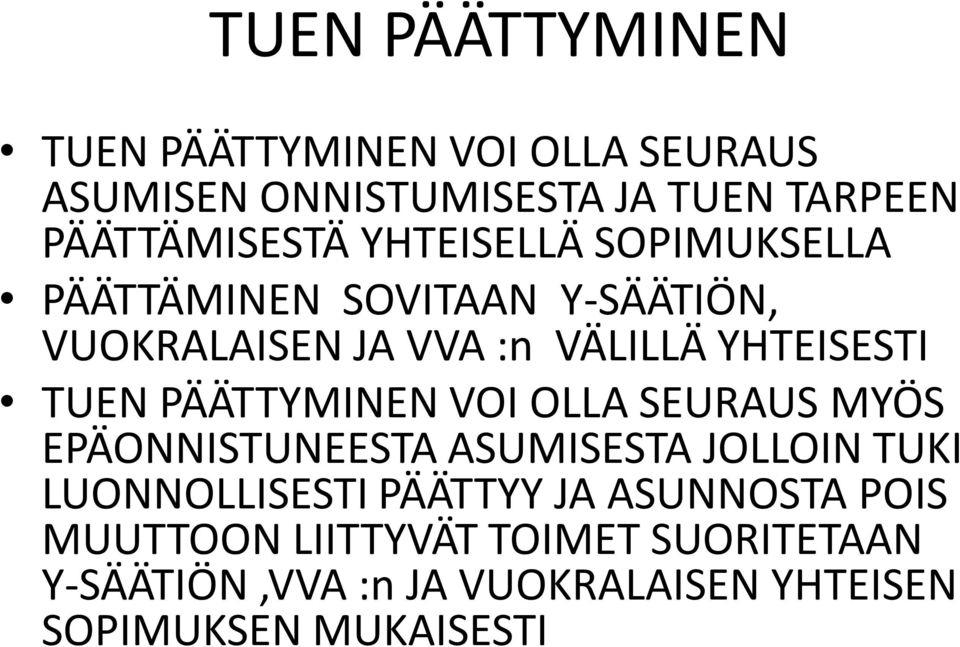 TUEN PÄÄTTYMINEN

• TUEN PÄÄTTYMINEN VOI OLLA SEURAUS ASUMISEN ONNISTUMISESTA JA TUEN TARPEEN PÄÄTTÄMISESTÄ YHTEISELLÄ SOPIMUKSELLA

• PÄÄTTÄMINEN SOVITAAN Y-SÄÄTIÖN, VUOKRALAISEN JA VVA :n VÄLILLÄ YHTEISESTI

• TUEN PÄÄTTYMINEN VOI OLLA SEURAUS MYÖS EPÄONNISTUNEESTA ASUMISESTA JOLLOIN TUKI LUONNOLLISESTI PÄÄTTYY JA ASUNNOSTA POIS MUUTTOON LIITTYVÄT TOIMET SUORITETAAN Y-SÄÄTIÖN ,VVA :n JA VUOKRALAISEN YHTEISEN SOPIMUKSEN MUKAISESTI